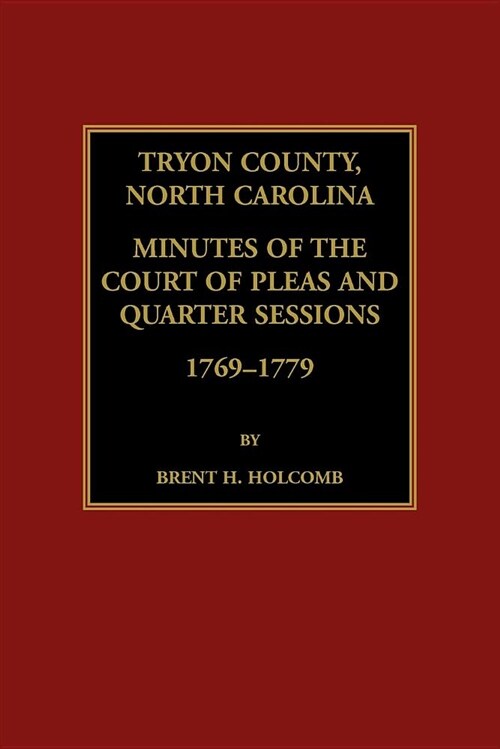 TRYON COUNTY, NORTH CAROLINA

MINUTES OF THE COURT OF PLEAS AND QUARTER SESSIONS

1769–1779

BY

BRENT H. HOLCOMB